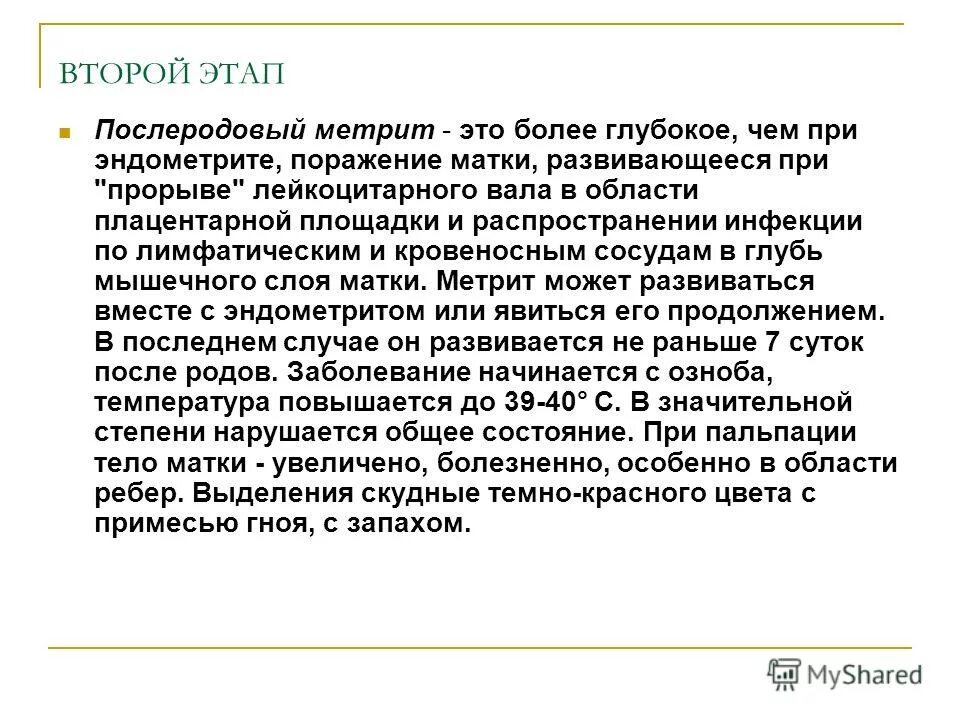 ВТОРОЙ ЭТАП

Послеродовый метрит - это более глубокое, чем при эндометрите, поражение матки, развивающееся при "прорыве" лейкоцитарного вала в области плацентарной площадки и распространении инфекции по лимфатическим и кровеносным сосудам в глубь мышечного слоя матки. Метрит может развиваться вместе с эндометритом или явиться его продолжением. В последнем случае он развивается не раньше 7 суток после родов. Заболевание начинается с озноба, температура повышается до 39-40° С. В значительной степени нарушается общее состояние. При пальпации тело матки - увеличено, болезненно, особенно в области ребер. Выделения скудные темно-красного цвета с примесью гноя, с запахом.

MyShared